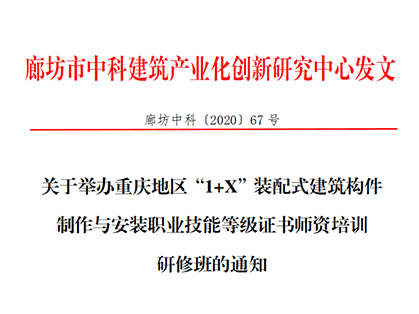 廊坊市中科建筑产业化创新研究中心发文

廊坊中科〔2020〕67 号

关于举办重庆地区“1+X”装配式建筑构件制作与安装职业技能等级证书师资培训研修班的通知